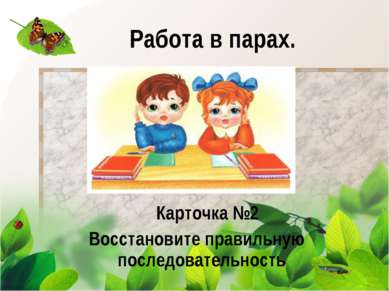 Работа в парах.

Карточка №2

Восстановите правильную последовательность